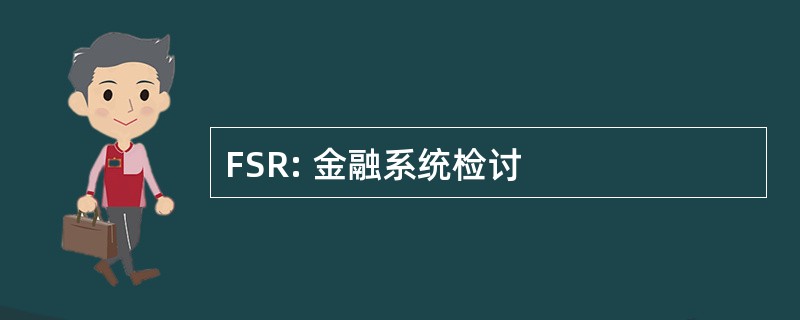 FSR: 金融系统检讨